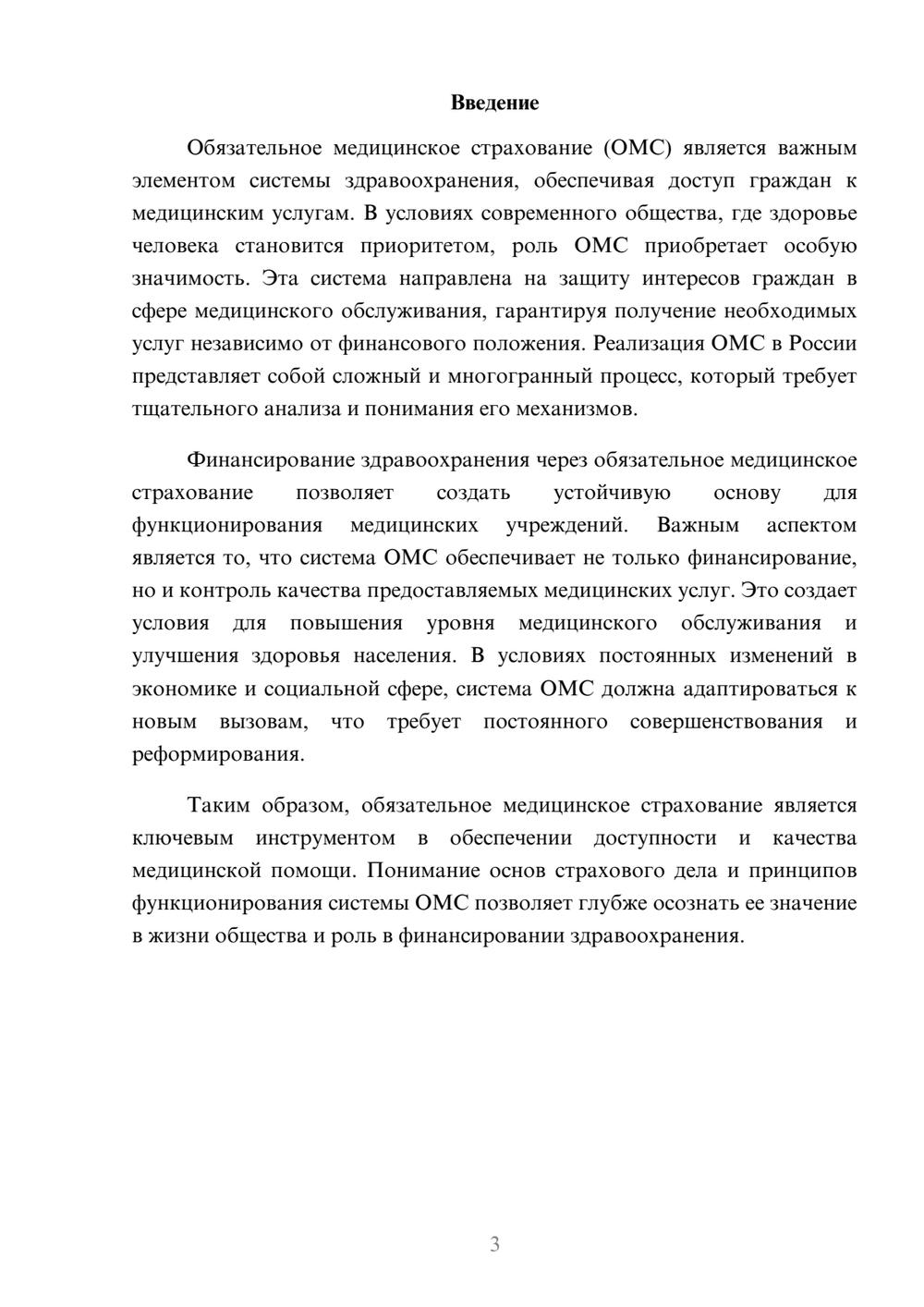 Введение

Обязательное медицинское страхование (ОМС) является важным элементом системы здравоохранения, обеспечивая доступ граждан к медицинским услугам. В условиях современного общества, где здоровье человека становится приоритетом, роль ОМС приобретает особую значимость. Эта система направлена на защиту интересов граждан в сфере медицинского обслуживания, гарантируя получение необходимых услуг независимо от финансового положения. Реализация ОМС в России представляет собой сложный и многогранный процесс, который требует тщательного анализа и понимания его механизмов.

Финансирование здравоохранения через обязательное медицинское страхование позволяет создать устойчивую основу для функционирования медицинских учреждений. Важным аспектом является то, что система ОМС обеспечивает не только финансирование, но и контроль качества предоставляемых медицинских услуг. Это создает условия для повышения уровня медицинского обслуживания и улучшения здоровья населения. В условиях постоянных изменений в экономике и социальной сфере, система ОМС должна адаптироваться к новым вызовам, что требует постоянного совершенствования и реформирования.

Таким образом, обязательное медицинское страхование является ключевым инструментом в обеспечении доступности и качества медицинской помощи. Понимание основ страхового дела и принципов функционирования системы ОМС позволяет глубже осознать ее значение в жизни общества и роль в финансировании здравоохранения.

3